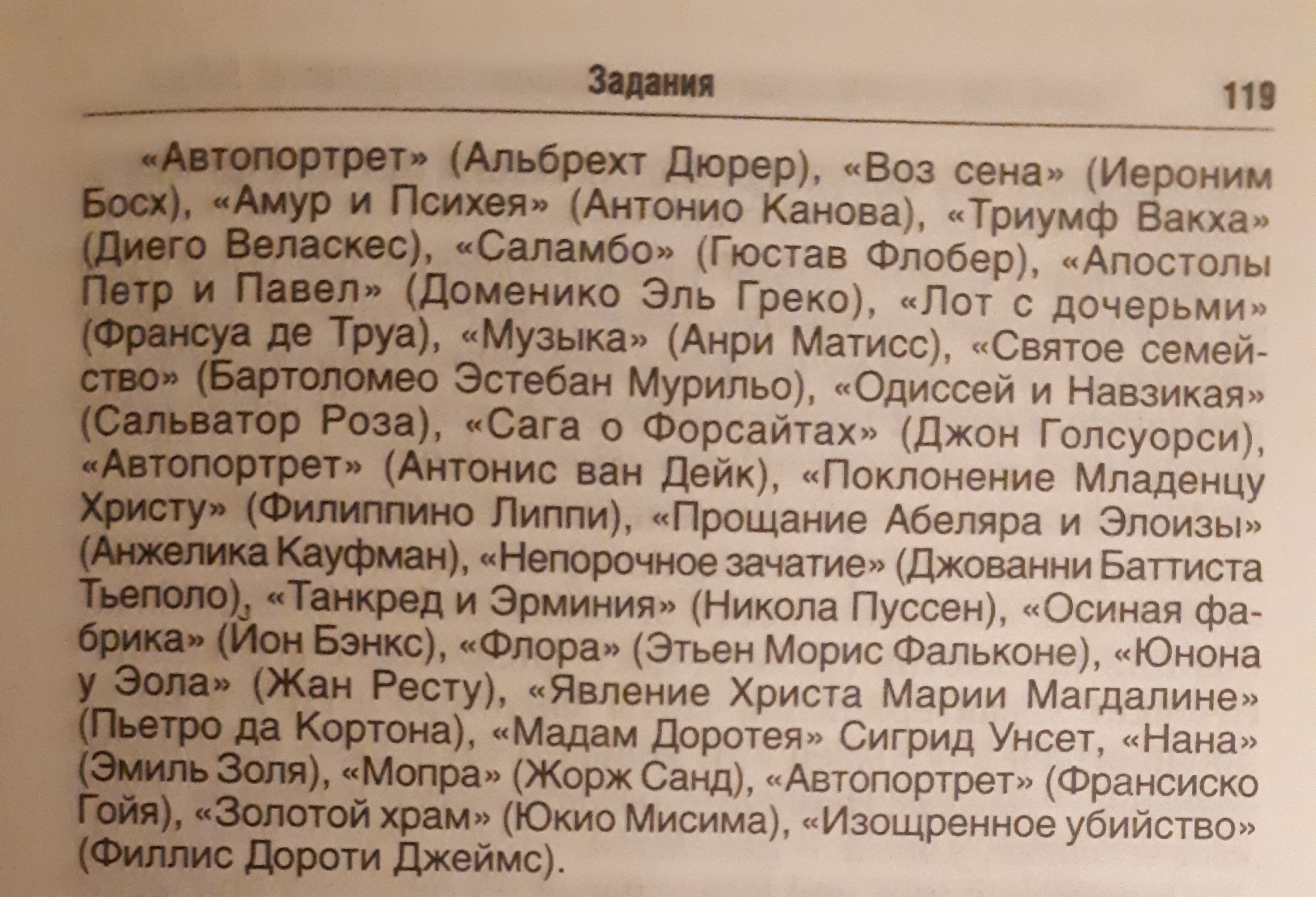 Задания 119

«Автопортрет» (Альбрехт Дюрер), «Воз сена» (Иероним Босх), «Амур и Психея» (Антонио Канова), «Триумф Вакха» (Диего Веласкес), «Саламбо» (Гюстав Флобер), «Апостолы Петр и Павел» (Доменико Эль Греко), «Лот с дочерьми» (Франсуа де Труа), «Музыка» (Анри Матисс), «Святое семейство» (Бартоломео Эстебан Мурильо), «Одиссей и Навзикая» (Сальватор Роза), «Сага о Форсайтах» (Джон Голсуорси), «Автопортрет» (Антонис ван Дейк), «Поклонение Младенцу Христу» (Филиппино Липпи), «Прощание Абеляра и Элоизы» (Анжелика Кауфман), «Непорочное зачатие» (Джованни Баттиста Тьеполо), «Танкред и Эрминия» (Никола Пуссен), «Осиная фабрика» (Йон Бэнкс), «Флора» (Этьен Морис Фальконе), «Юнона у Эола» (Жан Ресту), «Явление Христа Марии Магдалине» (Пьетро да Кортона), «Мадам Доротея» Сигрид Унсет, «Нана» (Эмиль Золя), «Мопра» (Жорж Санд), «Автопортрет» (Франсиско Гойя), «Золотой храм» (Юкио Мисима), «Изощренное убийство» (Филлис Дороти Джеймс).